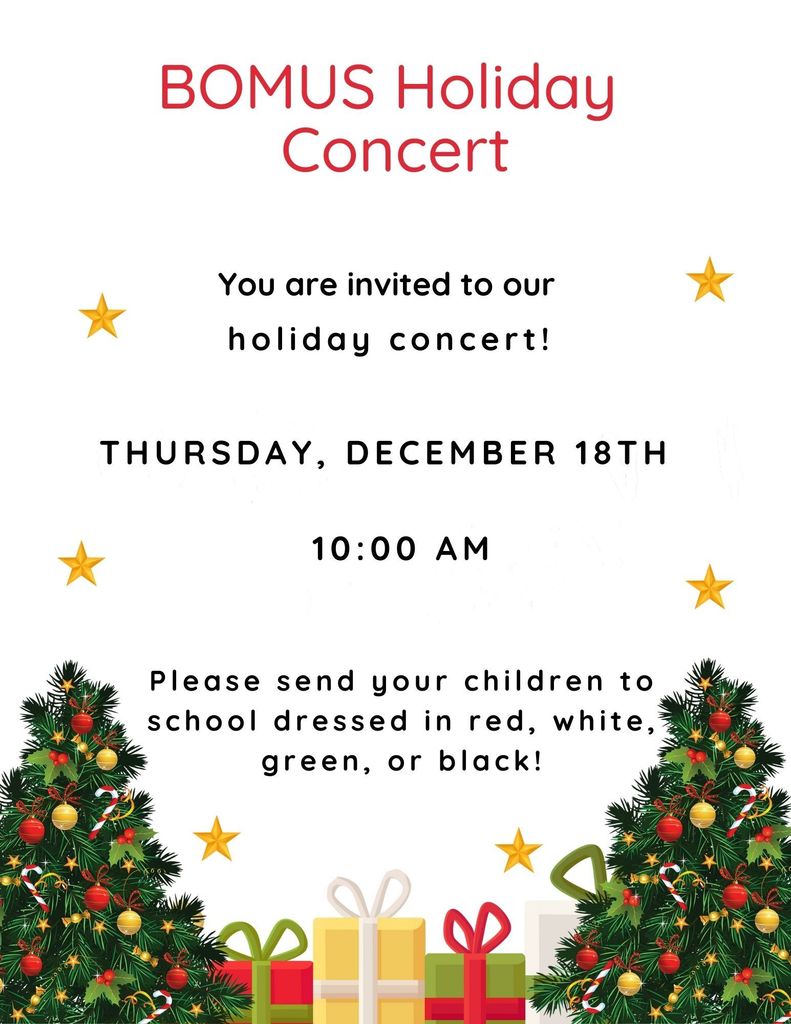 BOMUS Holiday Concert

You are invited to our holiday concert!

THURSDAY, DECEMBER 18TH

10:00 AM

Please send your children to school dressed in red, white, green, or black!